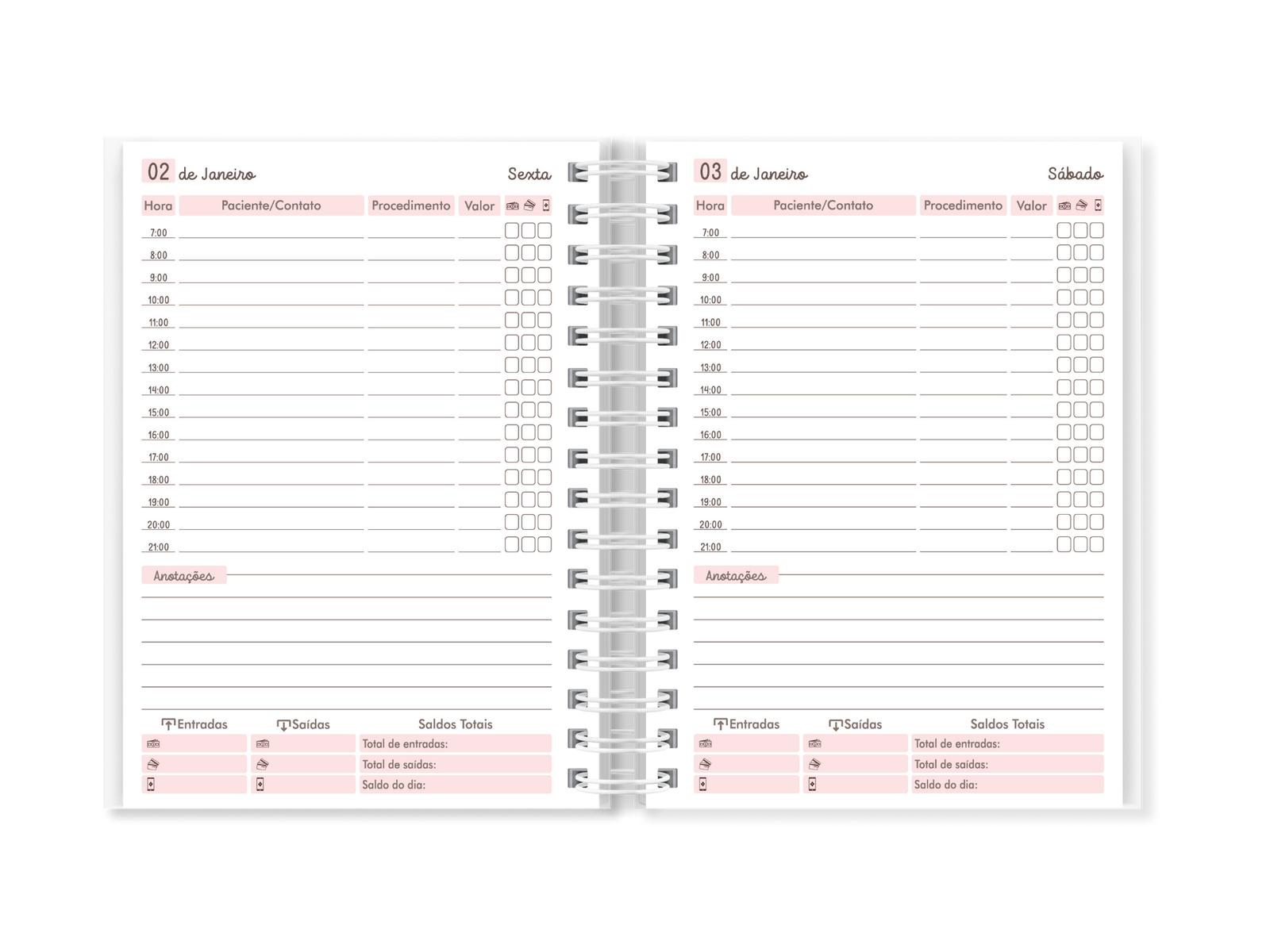 02 de Janeiro
Sexta

| Hora | Paciente/Contato | Procedimento | Valor | |
|---|---|---|---|---|
| 7:00 | | | | |
| 8:00 | | | | |
| 9:00 | | | | |
| 10:00 | | | | |
| 11:00 | | | | |
| 12:00 | | | | |
| 13:00 | | | | |
| 14:00 | | | | |
| 15:00 | | | | |
| 16:00 | | | | |
| 17:00 | | | | |
| 18:00 | | | | |
| 19:00 | | | | |
| 20:00 | | | | |
| 21:00 | | | | |

Anotações

| Entradas | Saídas | Saldos Totais |
|---|---|---|
| | | Total de entradas: |
| | | Total de saídas: |
| | | Saldo do dia: |

03 de Janeiro
Sábado

| Hora | Paciente/Contato | Procedimento | Valor | |
|---|---|---|---|---|
| 7:00 | | | | |
| 8:00 | | | | |
| 9:00 | | | | |
| 10:00 | | | | |
| 11:00 | | | | |
| 12:00 | | | | |
| 13:00 | | | | |
| 14:00 | | | | |
| 15:00 | | | | |
| 16:00 | | | | |
| 17:00 | | | | |
| 18:00 | | | | |
| 19:00 | | | | |
| 20:00 | | | | |
| 21:00 | | | | |

Anotações

| Entradas | Saídas | Saldos Totais |
|---|---|---|
| | | Total de entradas: |
| | | Total de saídas: |
| | | Saldo do dia: |